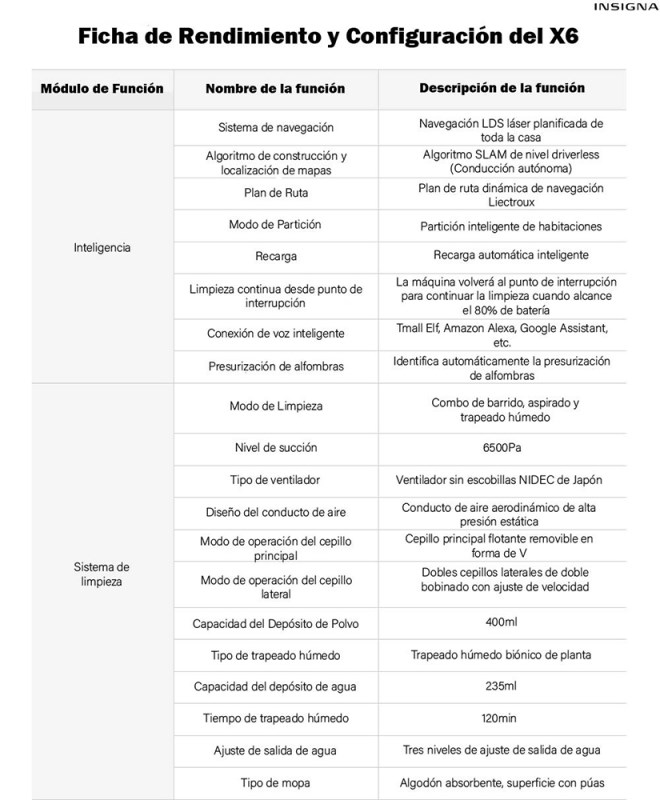 INSIGNA

Ficha de Rendimiento y Configuración del X6

| Módulo de Función | Nombre de la función | Descripción de la función |
|---|---|---|
| Inteligencia | Sistema de navegación | Navegación LDS láser planificada de toda la casa |
| | Algoritmo de construcción y localización de mapas | Algoritmo SLAM de nivel driverless (Conducción autónoma) |
| | Plan de Ruta | Plan de ruta dinámica de navegación Liectroux |
| | Modo de Partición | Partición inteligente de habitaciones |
| | Recarga | Recarga automática inteligente |
| | Limpieza continua desde punto de interrupción | La máquina volverá al punto de interrupción para continuar la limpieza cuando alcance el 80% de batería |
| | Conexión de voz inteligente | Tmall Elf, Amazon Alexa, Google Assistant, etc. |
| | Presurización de alfombras | Identifica automáticamente la presurización de alfombras |
| Sistema de limpieza | Modo de Limpieza | Combo de barrido, aspirado y trapeado húmedo |
| | Nivel de succión | 6500Pa |
| | Tipo de ventilador | Ventilador sin escobillas NIDEC de Japón |
| | Diseño del conducto de aire | Conducto de aire aerodinámico de alta presión estática |
| | Modo de operación del cepillo principal | Cepillo principal flotante removible en forma de V |
| | Modo de operación del cepillo lateral | Dobles cepillos laterales de doble bobinado con ajuste de velocidad |
| | Capacidad del Depósito de Polvo | 400ml |
| | Tipo de trapeado húmedo | Trapeado húmedo biónico de planta |
| | Capacidad del depósito de agua | 235ml |
| | Tiempo de trapeado húmedo | 120min |
| | Ajuste de salida de agua | Tres niveles de ajuste de salida de agua |
| | Tipo de mopa | Algodón absorbente, superficie con púas |